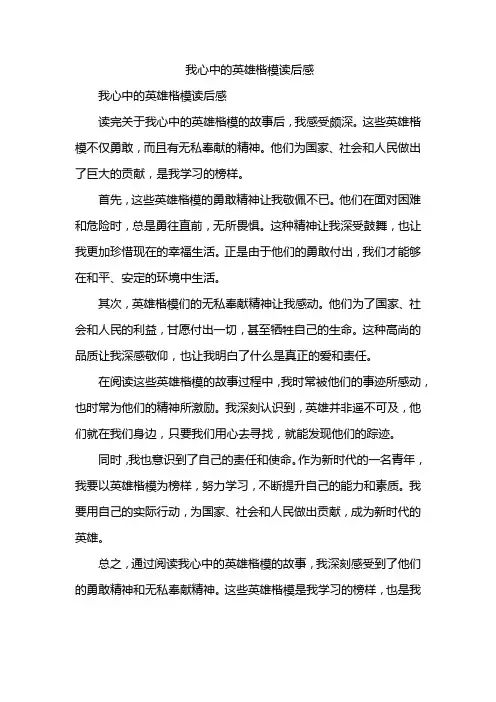 我心中的英雄楷模读后感

我心中的英雄楷模读后感

读完关于我心中的英雄楷模的故事后，我感受颇深。这些英雄楷模不仅勇敢，而且有无私奉献的精神。他们为国家、社会和人民做出了巨大的贡献，是我学习的榜样。

首先，这些英雄楷模的勇敢精神让我敬佩不已。他们在面对困难和危险时，总是勇往直前，无所畏惧。这种精神让我深受鼓舞，也让我更加珍惜现在的幸福生活。正是由于他们的勇敢付出，我们才能够在和平、安定的环境中生活。

其次，英雄楷模们的无私奉献精神让我感动。他们为了国家、社会和人民的利益，甘愿付出一切，甚至牺牲自己的生命。这种高尚的品质让我深感敬仰，也让我明白了什么是真正的爱和责任。

在阅读这些英雄楷模的故事过程中，我时常被他们的事迹所感动，也时常为他们的精神所激励。我深刻认识到，英雄并非遥不可及，他们就在我们身边，只要我们用心去寻找，就能发现他们的踪迹。

同时，我也意识到了自己的责任和使命。作为新时代的一名青年，我要以英雄楷模为榜样，努力学习，不断提升自己的能力和素质。我要用自己的实际行动，为国家、社会和人民做出贡献，成为新时代的英雄。

总之，通过阅读我心中的英雄楷模的故事，我深刻感受到了他们的勇敢精神和无私奉献精神。这些英雄楷模是我学习的榜样，也是我